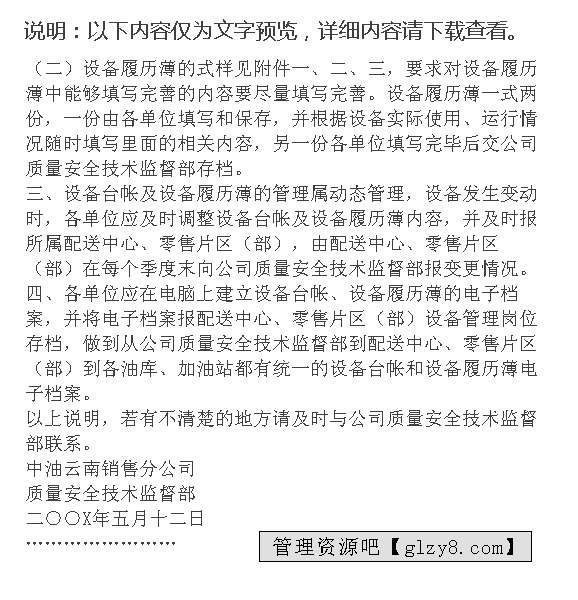 说明：以下内容仅为文字预览，详细内容请下载查看。

（二）设备履历薄的式样见附件一、二、三，要求对设备履历薄中能够填写完善的内容要尽量填写完善。设备履历薄一式两份，一份由各单位填写和保存，并根据设备实际使用、运行情况随时填写里面的相关内容，另一份各单位填写完毕后交公司质量安全技术监督部存档。
三、设备台帐及设备履历薄的管理属动态管理，设备发生变动时，各单位应及时调整设备台帐及设备履历薄内容，并及时报所属配送中心、零售片区（部），由配送中心、零售片区（部）在每个季度末向公司质量安全技术监督部报变更情况。
四、各单位应在电脑上建立设备台帐、设备履历薄的电子档案，并将电子档案报配送中心、零售片区（部）设备管理岗位存档，做到从公司质量安全技术监督部到配送中心、零售片区（部）到各油库、加油站都有统一的设备台帐和设备履历薄电子档案。
以上说明，若有不清楚的地方请及时与公司质量安全技术监督部联系。
中油云南销售分公司
质量安全技术监督部
二〇〇X年五月十二日
........................

管理资源吧【glzy8.com】